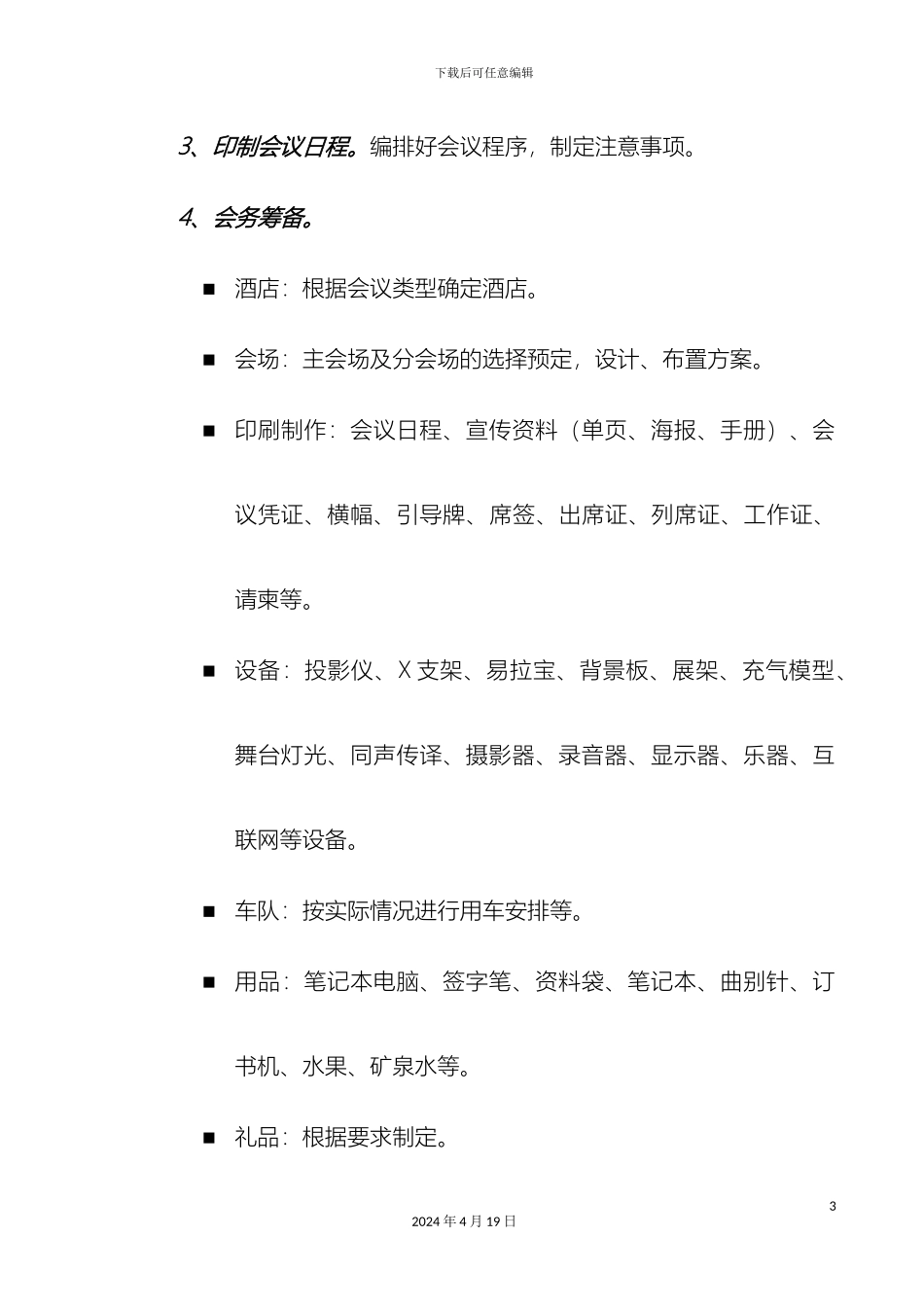 下载后可任意编辑

3、印制会议日程。编排好会议程序，制定注意事项。

4、会务筹备。

■ 酒店：根据会议类型确定酒店。

■ 会场：主会场及分会场的选择预定，设计、布置方案。

■ 印刷制作：会议日程、宣传资料（单页、海报、手册）、会议凭证、横幅、引导牌、席签、出席证、列席证、工作证、请柬等。

■ 设备：投影仪、X 支架、易拉宝、背景板、展架、充气模型、舞台灯光、同声传译、摄影器、录音器、显示器、乐器、互联网等设备。

■ 车队：按实际情况进行用车安排等。

■ 用品：笔记本电脑、签字笔、资料袋、笔记本、曲别针、订书机、水果、矿泉水等。

■ 礼品：根据要求制定。

3

2024 年 4 月 19 日